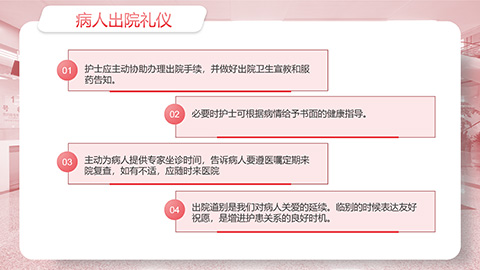 病人出院礼仪

01 护士应主动协助办理出院手续，并做好出院卫生宣教和服药告知。

02 必要时护士可根据病情给予书面的健康指导。

03 主动为病人提供专家坐诊时间，告诉病人要遵医嘱定期来院复查，如有不适，应随时来医院

04 出院道别是我们对病人关爱的延续。临别的时候表达友好祝愿，是增进护患关系的良好时机。